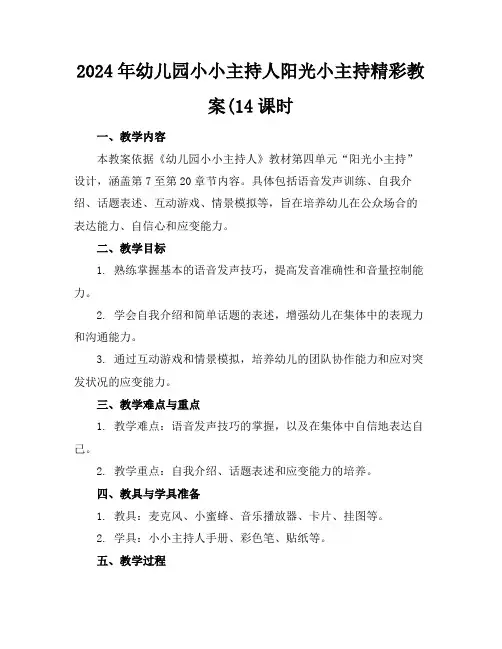 2024年幼儿园小小主持人阳光小主持精彩教案(14课时

一、教学内容

本教案依据《幼儿园小小主持人》教材第四单元“阳光小主持”设计，涵盖第7至第20章节内容。具体包括语音发声训练、自我介绍、话题表述、互动游戏、情景模拟等，旨在培养幼儿在公众场合的表达能力、自信心和应变能力。

二、教学目标

1. 熟练掌握基本的语音发声技巧，提高发音准确性和音量控制能力。

2. 学会自我介绍和简单话题的表述，增强幼儿在集体中的表现力和沟通能力。

3. 通过互动游戏和情景模拟，培养幼儿的团队协作能力和应对突发状况的应变能力。

三、教学难点与重点

1. 教学难点：语音发声技巧的掌握，以及在集体中自信地表达自己。

2. 教学重点：自我介绍、话题表述和应变能力的培养。

四、教具与学具准备

1. 教具：麦克风、小蜜蜂、音乐播放器、卡片、挂图等。

2. 学具：小小主持人手册、彩色笔、贴纸等。

五、教学过程